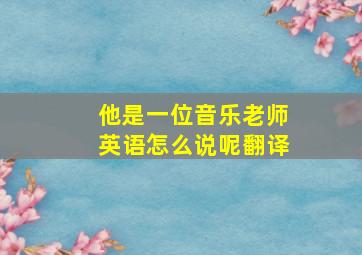 他是一位音乐老师
英语怎么说呢翻译